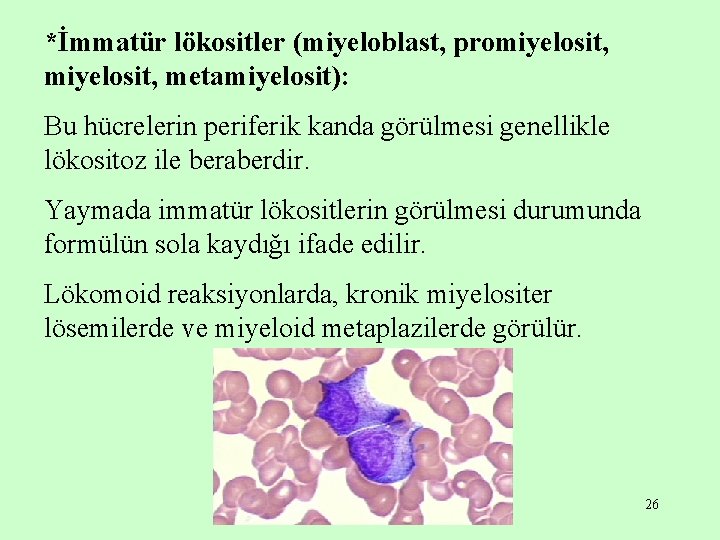 *İmmatür lökositler (miyeloblast, promiyelosit, miyelosit, metamiyelosit):

Bu hücrelerin periferik kanda görülmesi genellikle lökositoz ile beraberdir.

Yaymada immatür lökositlerin görülmesi durumunda formülün sola kaydığı ifade edilir.

Lökomoid reaksiyonlarda, kronik miyelositer lösemilerde ve miyeloid metaplazilerde görülür.

26